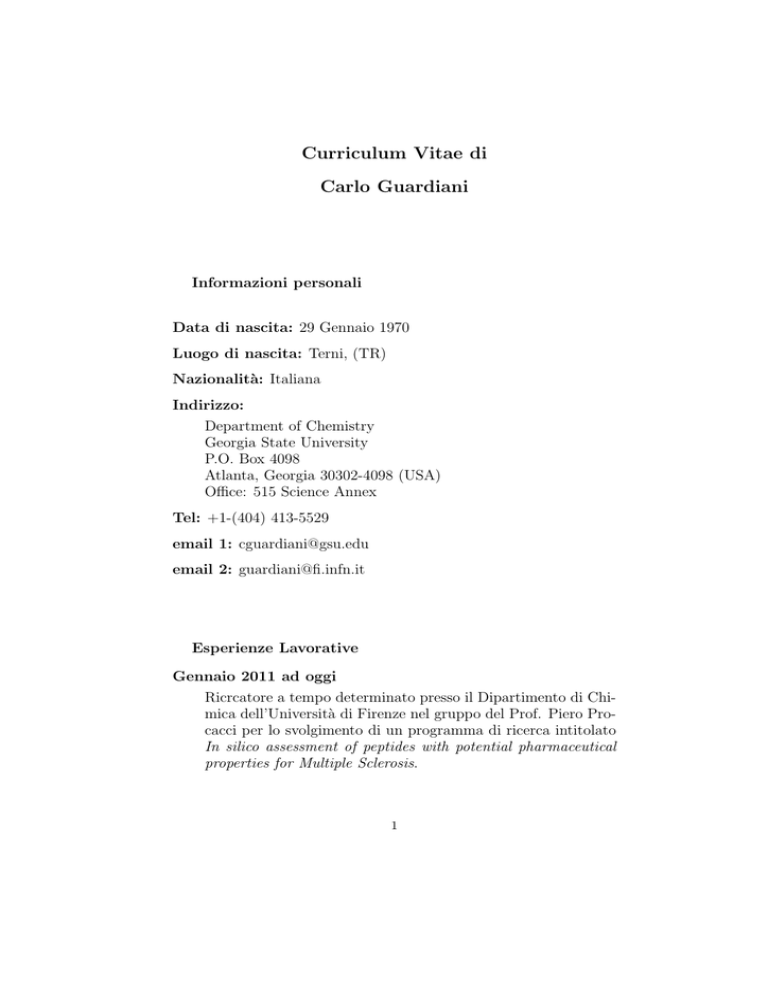 Curriculum Vitae di

Carlo Guardiani

Informazioni personali

Data di nascita: 29 Gennaio 1970

Luogo di nascita: Terni, (TR)

Nazionalità: Italiana

Indirizzo:
Department of Chemistry
Georgia State University
P.O. Box 4098
Atlanta, Georgia 30302-4098 (USA)
Office: 515 Science Annex

Tel: +1-(404) 413-5529

email 1: cguardiani@gsu.edu

email 2: guardiani@fi.infn.it

Esperienze Lavorative

Gennaio 2011 ad oggi

Ricrcatore a tempo determinato presso il Dipartimento di Chimica dell'Università di Firenze nel gruppo del Prof. Piero Procacci per lo svolgimento di un programma di ricerca intitolato In silico assessment of peptides with potential pharmaceutical properties for Multiple Sclerosis.

1